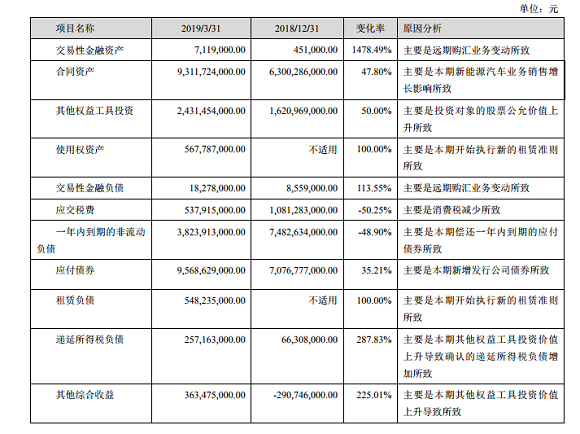 单位：元

| 项目名称 | 2019/3/31 | 2018/12/31 | 变化率 | 原因分析 |
|---|---|---|---|---|
| 交易性金融资产 | 7,119,000.00 | 451,000.00 | 1478.49% | 主要是远期购汇业务变动所致 |
| 合同资产 | 9,311,724,000.00 | 6,300,286,000.00 | 47.80% | 主要是本期新能源汽车业务销售增长影响所致 |
| 其他权益工具投资 | 2,431,454,000.00 | 1,620,969,000.00 | 50.00% | 主要是投资对象的股票公允价值上升所致 |
| 使用权资产 | 567,787,000.00 | 不适用 | 100.00% | 主要是本期开始执行新的租赁准则所致 |
| 交易性金融负债 | 18,278,000.00 | 8,559,000.00 | 113.55% | 主要是远期购汇业务变动所致 |
| 应交税费 | 537,915,000.00 | 1,081,283,000.00 | -50.25% | 主要是消费税减少所致 |
| 一年内到期的非流动负债 | 3,823,913,000.00 | 7,482,634,000.00 | -48.90% | 主要是本期偿还一年内到期的应付债券所致 |
| 应付债券 | 9,568,629,000.00 | 7,076,777,000.00 | 35.21% | 主要是本期新增发行公司债券所致 |
| 租赁负债 | 548,235,000.00 | 不适用 | 100.00% | 主要是本期开始执行新的租赁准则所致 |
| 递延所得税负债 | 257,163,000.00 | 66,308,000.00 | 287.83% | 主要是本期其他权益工具投资价值上升导致确认的递延所得税负债增加所致 |
| 其他综合收益 | 363,475,000.00 | -290,746,000.00 | 225.01% | 主要是本期其他权益工具投资价值上升导致所致 |